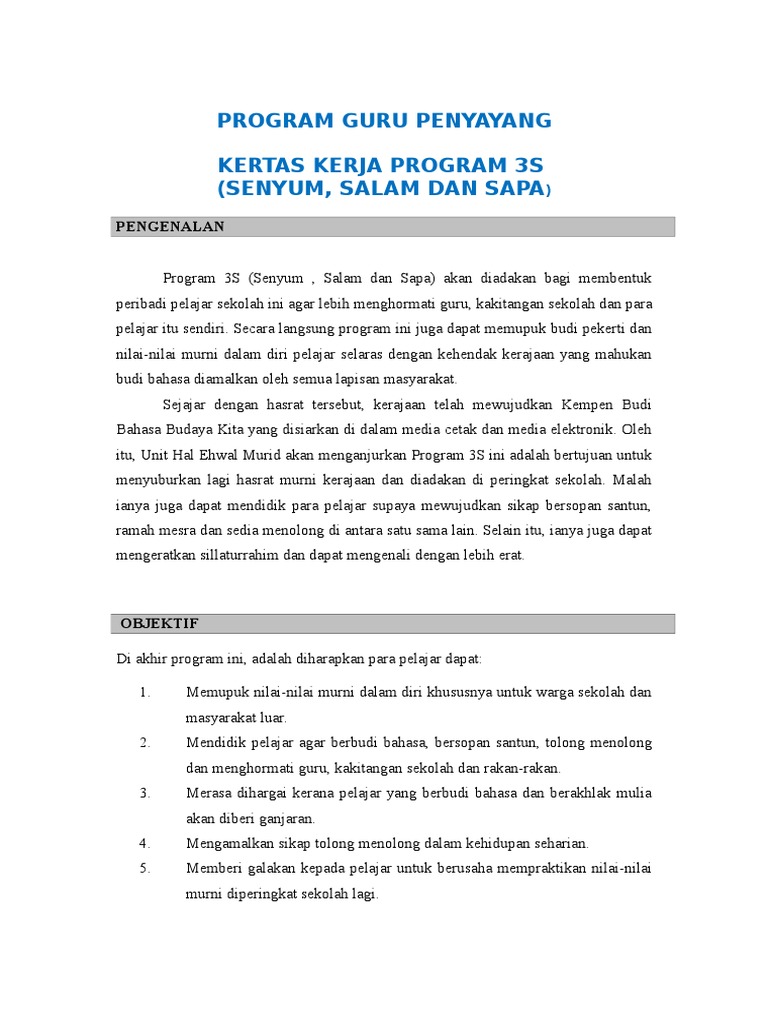 PROGRAM GURU PENYAYANG

KERTAS KERJA PROGRAM 3S
(SENYUM, SALAM DAN SAPA)

PENGENALAN

Program 3S (Senyum , Salam dan Sapa) akan diadakan bagi membentuk peribadi pelajar sekolah ini agar lebih menghormati guru, kakitangan sekolah dan para pelajar itu sendiri. Secara langsung program ini juga dapat memupuk budi pekerti dan nilai-nilai murni dalam diri pelajar selaras dengan kehendak kerajaan yang mahukan budi bahasa diamalkan oleh semua lapisan masyarakat.

Sejajar dengan hasrat tersebut, kerajaan telah mewujudkan Kempen Budi Bahasa Budaya Kita yang disiarkan di dalam media cetak dan media elektronik. Oleh itu, Unit Hal Ehwal Murid akan menganjurkan Program 3S ini adalah bertujuan untuk menyuburkan lagi hasrat murni kerajaan dan diadakan di peringkat sekolah. Malah ianya juga dapat mendidik para pelajar supaya mewujudkan sikap bersopan santun, ramah mesra dan sedia menolong di antara satu sama lain. Selain itu, ianya juga dapat mengeratkan sillaturrahim dan dapat mengenali dengan lebih erat.

OBJEKTIF

Di akhir program ini, adalah diharapkan para pelajar dapat:

1. Memupuk nilai-nilai murni dalam diri khususnya untuk warga sekolah dan masyarakat luar.
2. Mendidik pelajar agar berbudi bahasa, bersopan santun, tolong menolong dan menghormati guru, kakitangan sekolah dan rakan-rakan.
3. Merasa dihargai kerana pelajar yang berbudi bahasa dan berakhlak mulia akan diberi ganjaran.
4. Mengamalkan sikap tolong menolong dalam kehidupan seharian.
5. Memberi galakan kepada pelajar untuk berusaha mempraktikan nilai-nilai murni diperingkat sekolah lagi.